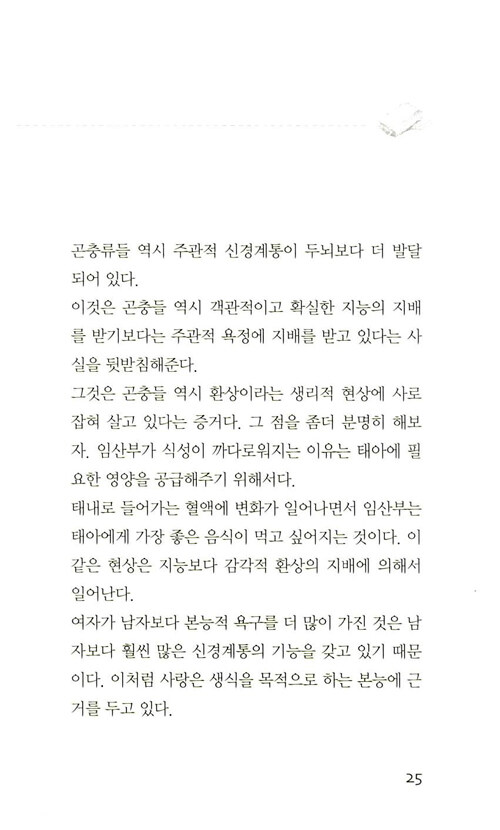 곤충류들 역시 주관적 신경계통이 두뇌보다 더 발달되어 있다.
이것은 곤충들 역시 객관적이고 확실한 지능의 지배를 받기보다는 주관적 욕정에 지배를 받고 있다는 사실을 뒷받침해준다.
그것은 곤충들 역시 환상이라는 생리적 현상에 사로잡혀 살고 있다는 증거다. 그 점을 좀더 분명히 해보자. 임산부가 식성이 까다로워지는 이유는 태아에 필요한 영양을 공급해주기 위해서다.
태내로 들어가는 혈액에 변화가 일어나면서 임산부는 태아에게 가장 좋은 음식이 먹고 싶어지는 것이다. 이 같은 현상은 지능보다 감각적 환상의 지배에 의해서 일어난다.
여자가 남자보다 본능적 욕구를 더 많이 가진 것은 남자보다 훨씬 많은 신경계통의 기능을 갖고 있기 때문이다. 이처럼 사랑은 생식을 목적으로 하는 본능에 근거를 두고 있다.

25